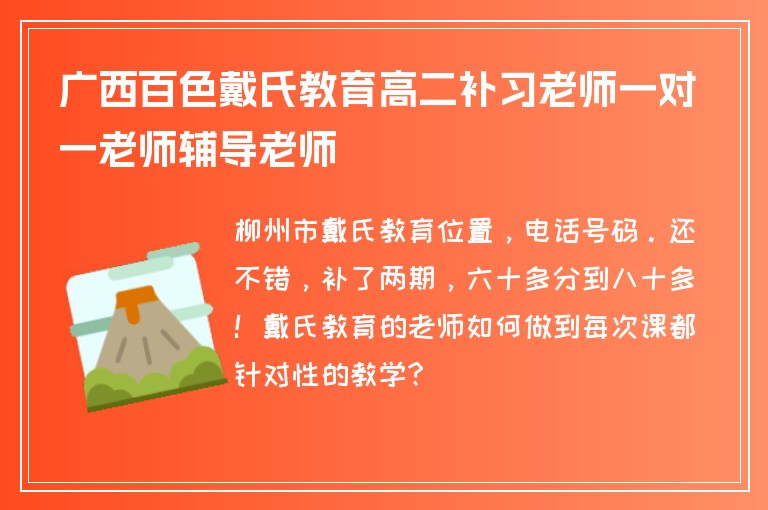 广西百色戴氏教育高二补习老师一对一老师辅导老师

柳州市戴氏教育位置，电话号码．还不错，补了两期，六十多分到八十多！戴氏教育的老师如何做到每次课都针对性的教学？